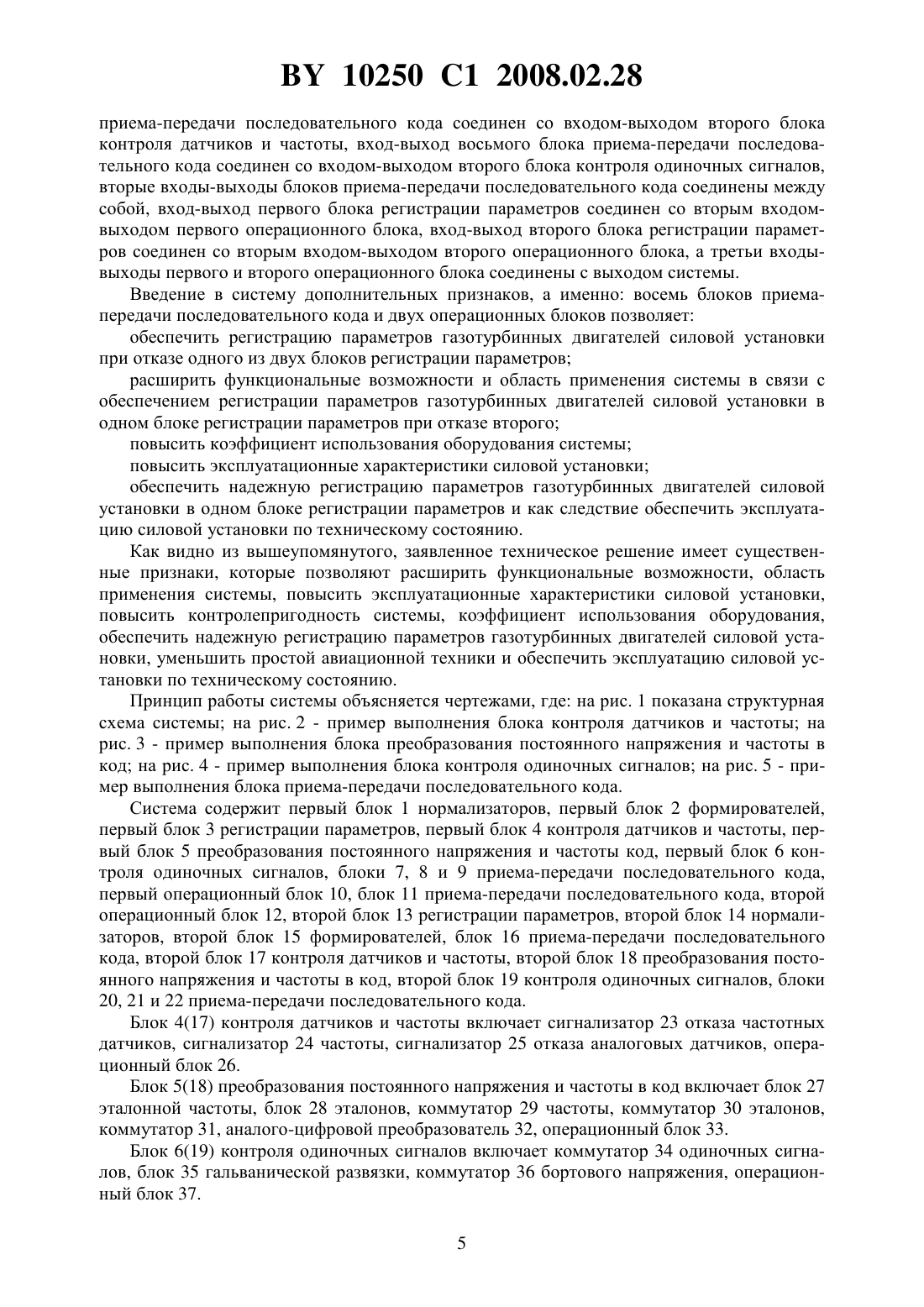 BY 10250 C1 2008.02.28

приема-передачи последовательного кода соединен со входом-выходом второго блока контроля датчиков и частоты, вход-выход восьмого блока приема-передачи последовательного кода соединен со входом-выходом второго блока контроля одиночных сигналов, вторые входы-выходы блоков приема-передачи последовательного кода соединены между собой, вход-выход первого блока регистрации параметров соединен со вторым входом-выходом первого операционного блока, вход-выход второго блока регистрации параметров соединен со вторым входом-выходом второго операционного блока, а третьи входы-выходы первого и второго операционного блока соединены с выходом системы.

Введение в систему дополнительных признаков, а именно: восемь блоков приема-передачи последовательного кода и двух операционных блоков позволяет:

обеспечить регистрацию параметров газотурбинных двигателей силовой установки при отказе одного из двух блоков регистрации параметров;

расширить функциональные возможности и область применения системы в связи с обеспечением регистрации параметров газотурбинных двигателей силовой установки в одном блоке регистрации параметров при отказе второго;

повысить коэффициент использования оборудования системы;

повысить эксплуатационные характеристики силовой установки;

обеспечить надежную регистрацию параметров газотурбинных двигателей силовой установки в одном блоке регистрации параметров и как следствие обеспечить эксплуатацию силовой установки по техническому состоянию.

Как видно из вышеупомянутого, заявленное техническое решение имеет существенные признаки, которые позволяют расширить функциональные возможности, область применения системы, повысить эксплуатационные характеристики силовой установки, повысить контролепригодность системы, коэффициент использования оборудования, обеспечить надежную регистрацию параметров газотурбинных двигателей силовой установки, уменьшить простой авиационной техники и обеспечить эксплуатацию силовой установки по техническому состоянию.

Принцип работы системы объясняется чертежами, где: на рис. 1 показана структурная схема системы; на рис. 2 - пример выполнения блока контроля датчиков и частоты; на рис. 3 - пример выполнения блока преобразования постоянного напряжения и частоты в код; на рис. 4 - пример выполнения блока контроля одиночных сигналов; на рис. 5 - пример выполнения блока приема-передачи последовательного кода.

Система содержит первый блок 1 нормализаторов, первый блок 2 формирователей, первый блок 3 регистрации параметров, первый блок 4 контроля датчиков и частоты, первый блок 5 преобразования постоянного напряжения и частоты код, первый блок 6 контроля одиночных сигналов, блоки 7, 8 и 9 приема-передачи последовательного кода, первый операционный блок 10, блок 11 приема-передачи последовательного кода, второй операционный блок 12, второй блок 13 регистрации параметров, второй блок 14 нормализаторов, второй блок 15 формирователей, блок 16 приема-передачи последовательного кода, второй блок 17 контроля датчиков и частоты, второй блок 18 преобразования постоянного напряжения и частоты в код, второй блок 19 контроля одиночных сигналов, блоки 20, 21 и 22 приема-передачи последовательного кода.

Блок 4(17) контроля датчиков и частоты включает сигнализатор 23 отказа частотных датчиков, сигнализатор 24 частоты, сигнализатор 25 отказа аналоговых датчиков, операционный блок 26.

Блок 5(18) преобразования постоянного напряжения и частоты в код включает блок 27 эталонной частоты, блок 28 эталонов, коммутатор 29 частоты, коммутатор 30 эталонов, коммутатор 31, аналого-цифровой преобразователь 32, операционный блок 33.

Блок 6(19) контроля одиночных сигналов включает коммутатор 34 одиночных сигналов, блок 35 гальванической развязки, коммутатор 36 бортового напряжения, операционный блок 37.

5